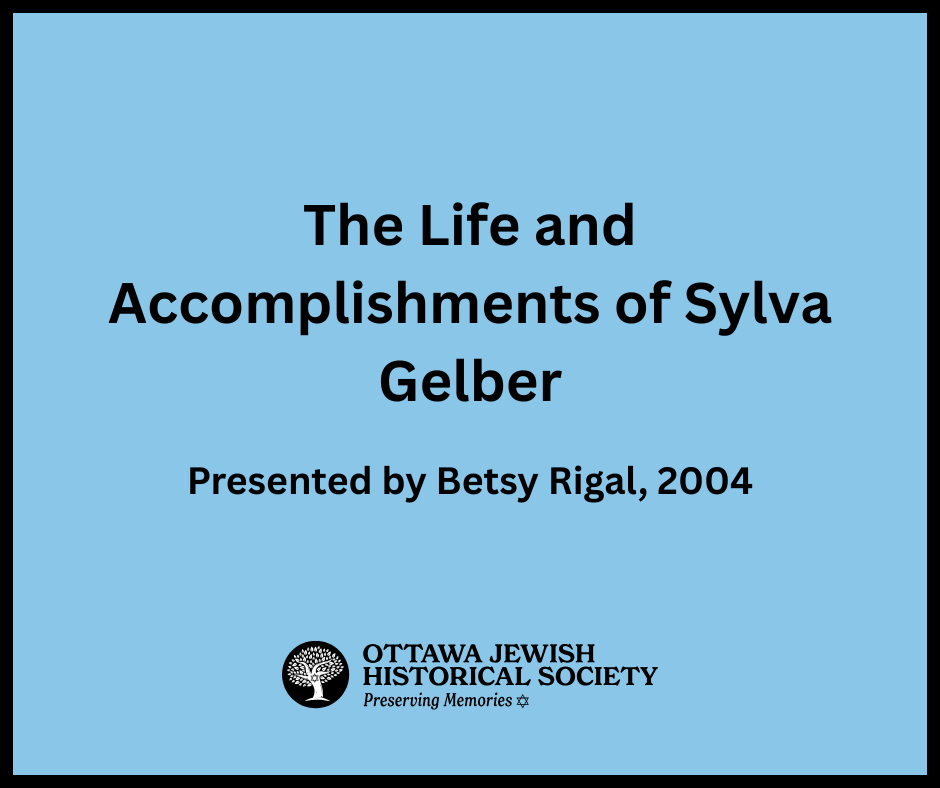 The Life and Accomplishments of Sylva Gelber

Presented by Betsy Rigal, 2004

OTTAWA JEWISH
HISTORICAL SOCIETY
Preserving Memories ✡